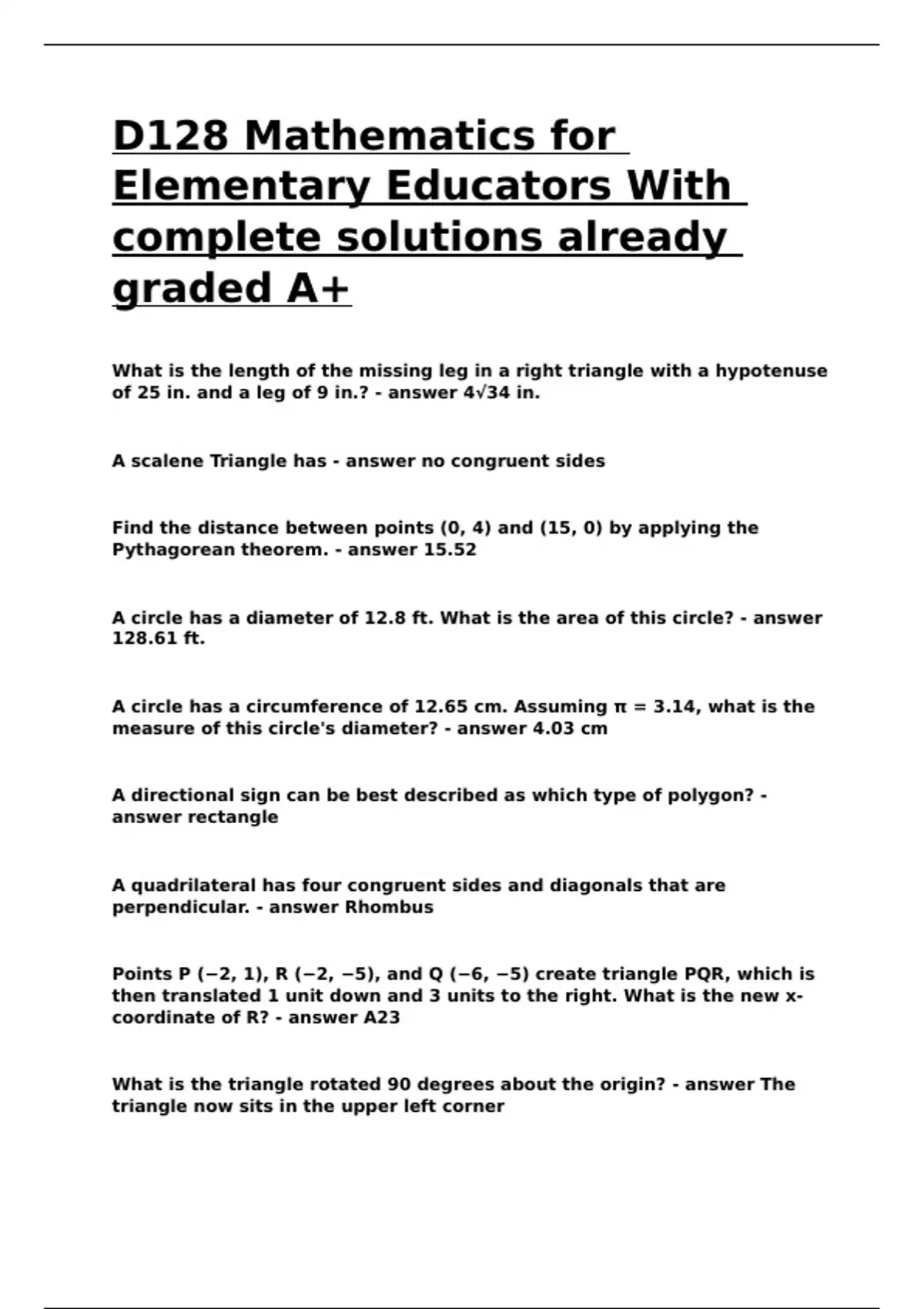 D128 Mathematics for Elementary Educators With complete solutions already graded A+

What is the length of the missing leg in a right triangle with a hypotenuse of 25 in. and a leg of 9 in.? - answer $4\sqrt{34}$ in.

A scalene Triangle has - answer no congruent sides

Find the distance between points (0, 4) and (15, 0) by applying the Pythagorean theorem. - answer 15.52

A circle has a diameter of 12.8 ft. What is the area of this circle? - answer 128.61 ft.

A circle has a circumference of 12.65 cm. Assuming $\pi = 3.14$, what is the measure of this circle's diameter? - answer 4.03 cm

A directional sign can be best described as which type of polygon? - answer rectangle

A quadrilateral has four congruent sides and diagonals that are perpendicular. - answer Rhombus

Points P (−2, 1), R (−2, −5), and Q (−6, −5) create triangle PQR, which is then translated 1 unit down and 3 units to the right. What is the new x-coordinate of R? - answer A23

What is the triangle rotated 90 degrees about the origin? - answer The triangle now sits in the upper left corner